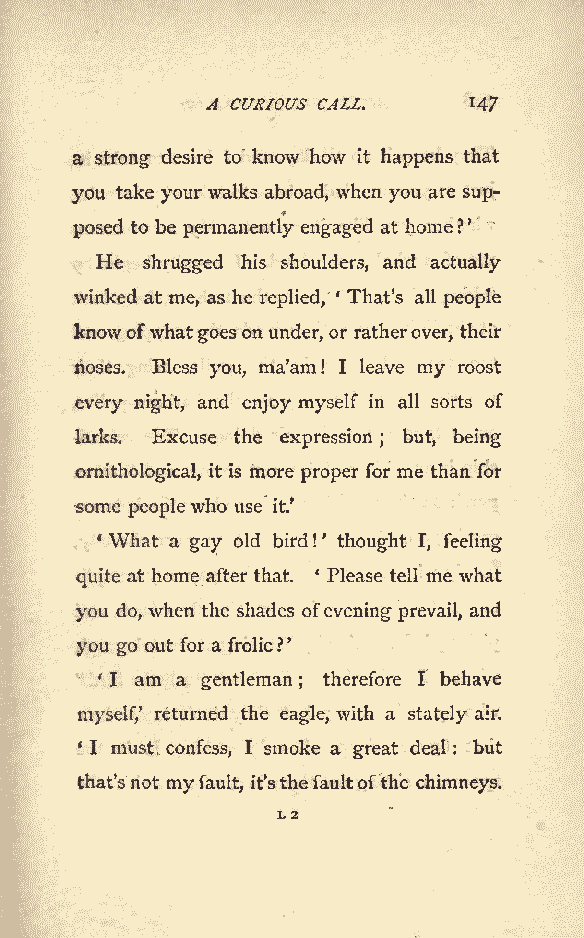 A CURIOUS CALL. 147

a strong desire to know how it happens that you take your walks abroad, when you are supposed to be permanently engaged at home?'

He shrugged his shoulders, and actually winked at me, as he replied, 'That's all people know of what goes on under, or rather over, their noses. Bless you, ma'am! I leave my roost every night, and enjoy myself in all sorts of larks. Excuse the expression; but, being ornithological, it is more proper for me than for some people who use it.'

'What a gay old bird!' thought I, feeling quite at home after that. 'Please tell me what you do, when the shades of evening prevail, and you go out for a frolic?'

'I am a gentleman; therefore I behave myself,' returned the eagle, with a stately air. 'I must confess, I smoke a great deal: but that's not my fault, it's the fault of the chimneys.

L 2